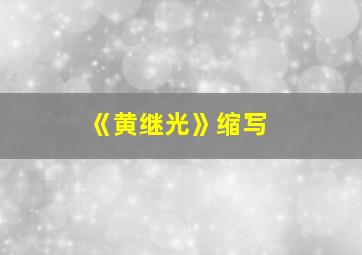 《黄继光》缩写